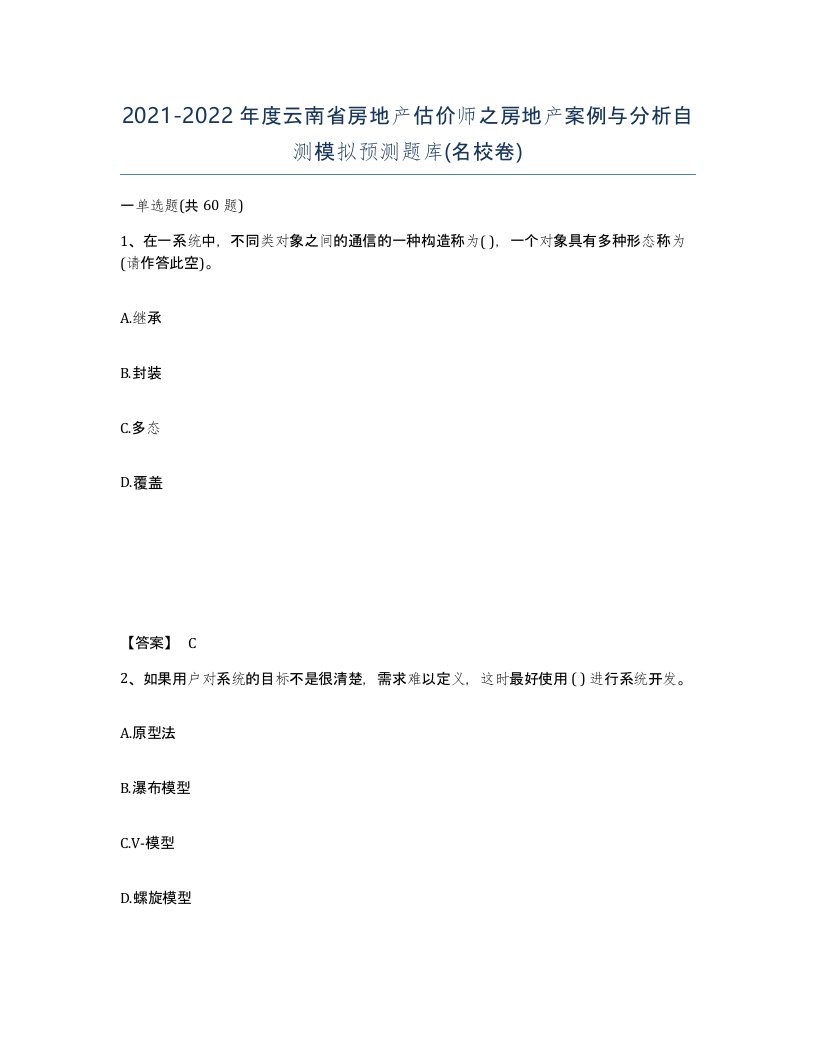 2021-2022年度云南省房地产估价师之房地产案例与分析自测模拟预测题库(名校卷)

一单选题(共 60 题)

1、在一系统中，不同类对象之间的通信的一种构造称为( )，一个对象具有多种形态称为(请作答此空)。

A.继承

B.封装

C.多态

D.覆盖

【答案】 C

2、如果用户对系统的目标不是很清楚，需求难以定义，这时最好使用 ( ) 进行系统开发。

A.原型法

B.瀑布模型

C.V-模型

D.螺旋模型